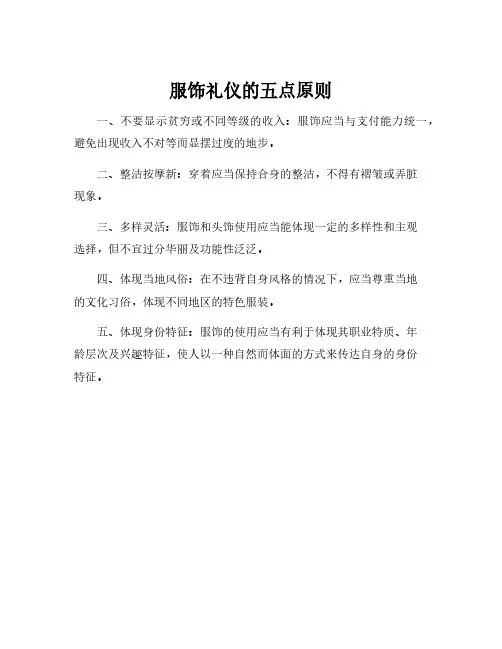 服饰礼仪的五点原则

一、不要显示贫穷或不同等级的收入：服饰应当与支付能力统一，避免出现收入不对等而显摆过度的地步。

二、整洁按摩新：穿着应当保持合身的整洁，不得有褶皱或弄脏现象。

三、多样灵活：服饰和头饰使用应当能体现一定的多样性和主观选择，但不宜过分华丽及功能性泛泛。

四、体现当地风俗：在不违背自身风格的情况下，应当尊重当地的文化习俗，体现不同地区的特色服装。

五、体现身份特征：服饰的使用应当有利于体现其职业特质、年龄层次及兴趣特征，使人以一种自然而体面的方式来传达自身的身份特征。